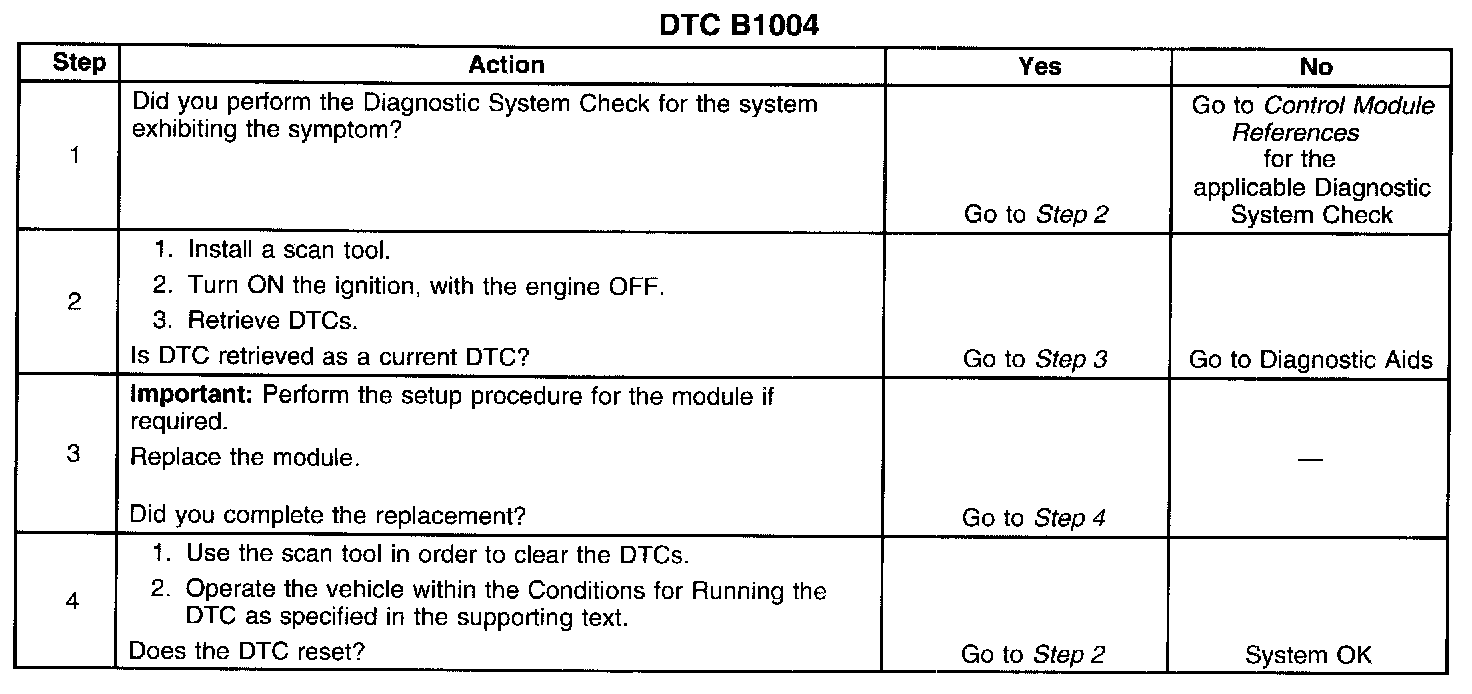 DTC B1004

| Step | Action | Yes | No |
|---|---|---|---|
| 1 | Did you perform the Diagnostic System Check for the system exhibiting the symptom? | Go to Step 2 | Go to Control Module References for the applicable Diagnostic System Check |
| 2 | 1. Install a scan tool. 2. Turn ON the ignition, with the engine OFF. 3. Retrieve DTCs. Is DTC retrieved as a current DTC? | Go to Step 3 | Go to Diagnostic Aids |
| 3 | Important: Perform the setup procedure for the module if required. Replace the module. Did you complete the replacement? | Go to Step 4 | — |
| 4 | 1. Use the scan tool in order to clear the DTCs. 2. Operate the vehicle within the Conditions for Running the DTC as specified in the supporting text. Does the DTC reset? | Go to Step 2 | System OK |